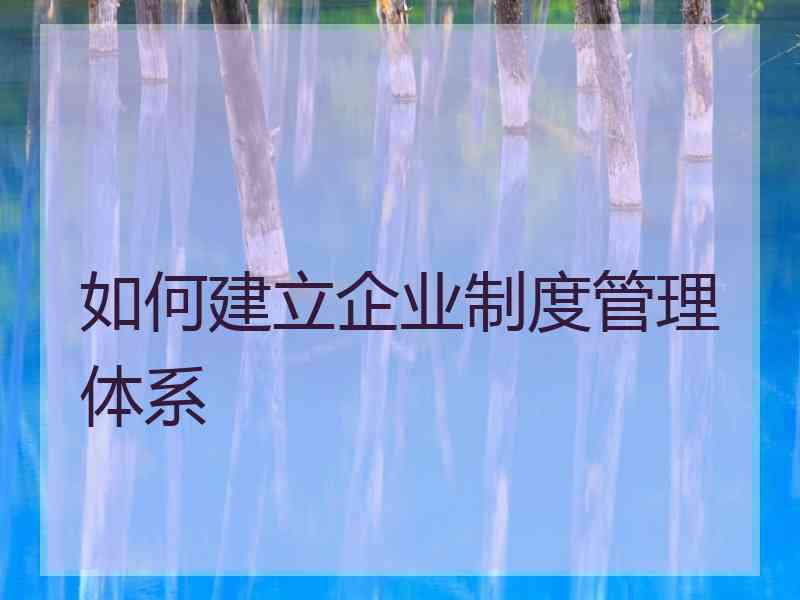 如何建立企业制度管理体系